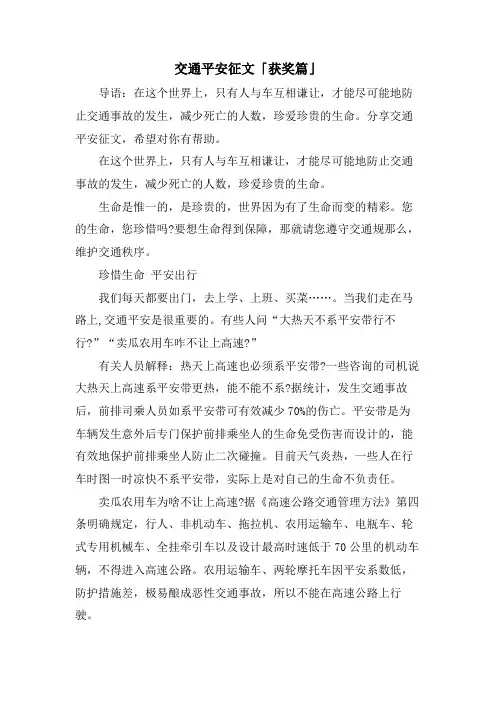 交通平安征文「获奖篇」

导语：在这个世界上，只有人与车互相谦让，才能尽可能地防止交通事故的发生，减少死亡的人数，珍爱珍贵的生命。分享交通平安征文，希望对你有帮助。

在这个世界上，只有人与车互相谦让，才能尽可能地防止交通事故的发生，减少死亡的人数，珍爱珍贵的生命。

生命是惟一的，是珍贵的，世界因为有了生命而变的精彩。您的生命，您珍惜吗?要想生命得到保障，那就请您遵守交通规那么，维护交通秩序。

珍惜生命 平安出行

我们每天都要出门，去上学、上班、买菜……。当我们走在马路上,交通平安是很重要的。有些人问“大热天不系平安带行不行?”“卖瓜农用车咋不让上高速?”

有关人员解释：热天上高速也必须系平安带?一些咨询的司机说大热天上高速系平安带更热，能不能不系?据统计，发生交通事故后，前排司乘人员如系平安带可有效减少70%的伤亡。平安带是为车辆发生意外后专门保护前排乘坐人的生命免受伤害而设计的，能有效地保护前排乘坐人防止二次碰撞。目前天气炎热，一些人在行车时图一时凉快不系平安带，实际上是对自己的生命不负责任。

卖瓜农用车为啥不让上高速?据《高速公路交通管理方法》第四条明确规定，行人、非机动车、拖拉机、农用运输车、电瓶车、轮式专用机械车、全挂牵引车以及设计最高时速低于70公里的机动车辆，不得进入高速公路。农用运输车、两轮摩托车因平安系数低，防护措施差，极易酿成恶性交通事故，所以不能在高速公路上行驶。